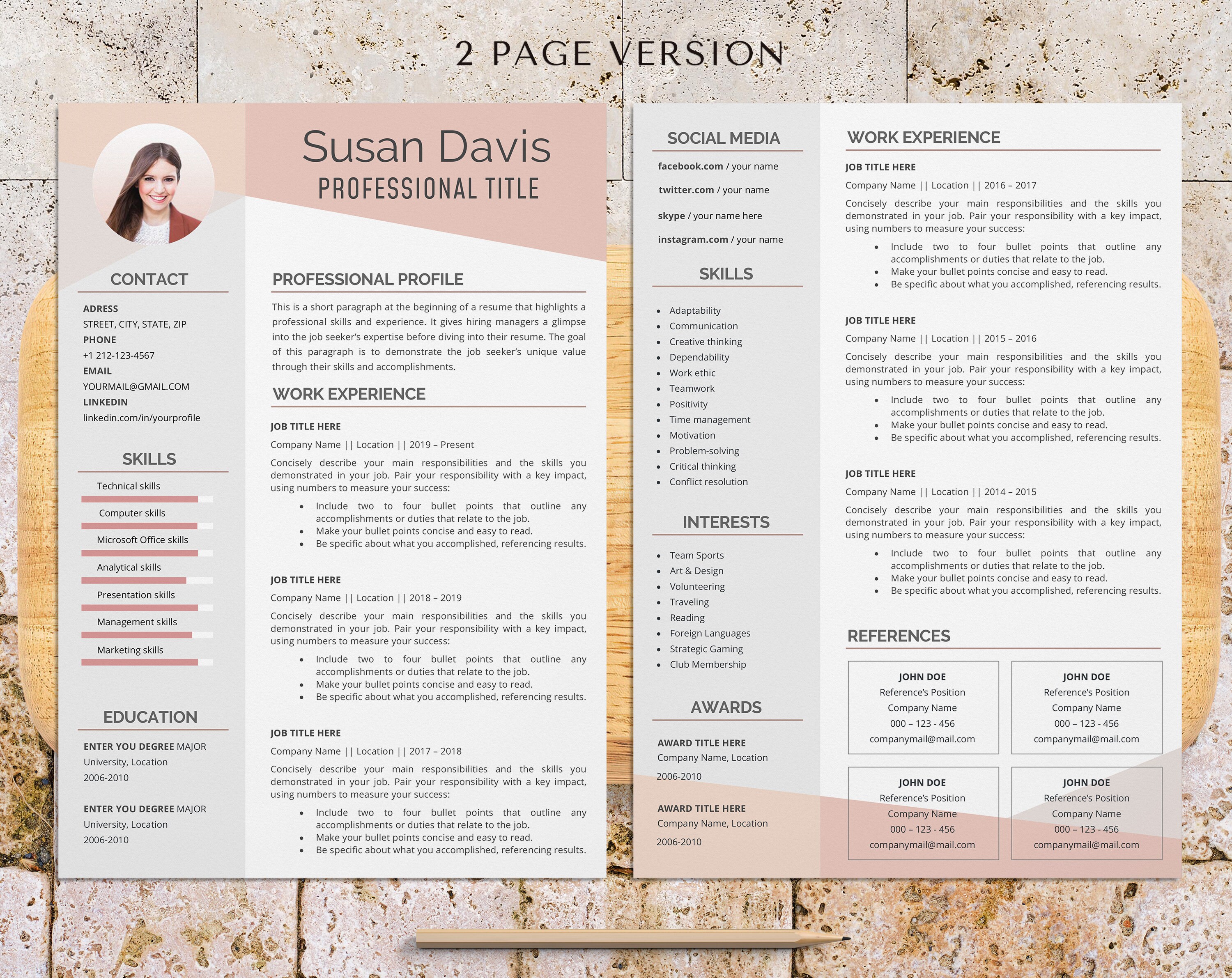 2 PAGE VERSION

Susan Davis
PROFESSIONAL TITLE

CONTACT

ADRESS
STREET, CITY, STATE, ZIP
PHONE
+1 212-123-4567
EMAIL
YOURMAIL@GMAIL.COM
LINKEDIN
linkedin.com/in/yourprofile

SKILLS

Technical skills
Computer skills
Microsoft Office skills
Analytical skills
Presentation skills
Management skills
Marketing skills

EDUCATION

ENTER YOU DEGREE MAJOR
University, Location
2006-2010

ENTER YOU DEGREE MAJOR
University, Location
2006-2010

PROFESSIONAL PROFILE

This is a short paragraph at the beginning of a resume that highlights a professional skills and experience. It gives hiring managers a glimpse into the job seeker's expertise before diving into their resume. The goal of this paragraph is to demonstrate the job seeker's unique value through their skills and accomplishments.

WORK EXPERIENCE

JOB TITLE HERE
Company Name || Location || 2019 – Present
Concisely describe your main responsibilities and the skills you demonstrated in your job. Pair your responsibility with a key impact, using numbers to measure your success:
• Include two to four bullet points that outline any accomplishments or duties that relate to the job.
• Make your bullet points concise and easy to read.
• Be specific about what you accomplished, referencing results.

JOB TITLE HERE
Company Name || Location || 2018 – 2019
Concisely describe your main responsibilities and the skills you demonstrated in your job. Pair your responsibility with a key impact, using numbers to measure your success:
• Include two to four bullet points that outline any accomplishments or duties that relate to the job.
• Make your bullet points concise and easy to read.
• Be specific about what you accomplished, referencing results.

JOB TITLE HERE
Company Name || Location || 2017 – 2018
Concisely describe your main responsibilities and the skills you demonstrated in your job. Pair your responsibility with a key impact, using numbers to measure your success:
• Include two to four bullet points that outline any accomplishments or duties that relate to the job.
• Make your bullet points concise and easy to read.
• Be specific about what you accomplished, referencing results.

SOCIAL MEDIA

facebook.com / your name
twitter.com / your name
skype / your name here
instagram.com / your name

SKILLS

• Adaptability
• Communication
• Creative thinking
• Dependability
• Work ethic
• Teamwork
• Positivity
• Time management
• Motivation
• Problem-solving
• Critical thinking
• Conflict resolution

INTERESTS

• Team Sports
• Art & Design
• Volunteering
• Traveling
• Reading
• Foreign Languages
• Strategic Gaming
• Club Membership

AWARDS

AWARD TITLE HERE
Company Name, Location
2006-2010

AWARD TITLE HERE
Company Name, Location
2006-2010

WORK EXPERIENCE

JOB TITLE HERE
Company Name || Location || 2016 – 2017
Concisely describe your main responsibilities and the skills you demonstrated in your job. Pair your responsibility with a key impact, using numbers to measure your success:
• Include two to four bullet points that outline any accomplishments or duties that relate to the job.
• Make your bullet points concise and easy to read.
• Be specific about what you accomplished, referencing results.

JOB TITLE HERE
Company Name || Location || 2015 – 2016
Concisely describe your main responsibilities and the skills you demonstrated in your job. Pair your responsibility with a key impact, using numbers to measure your success:
• Include two to four bullet points that outline any accomplishments or duties that relate to the job.
• Make your bullet points concise and easy to read.
• Be specific about what you accomplished, referencing results.

JOB TITLE HERE
Company Name || Location || 2014 – 2015
Concisely describe your main responsibilities and the skills you demonstrated in your job. Pair your responsibility with a key impact, using numbers to measure your success:
• Include two to four bullet points that outline any accomplishments or duties that relate to the job.
• Make your bullet points concise and easy to read.
• Be specific about what you accomplished, referencing results.

REFERENCES

JOHN DOE
Reference's Position
Company Name
000 – 123 - 456
companymail@mail.com

JOHN DOE
Reference's Position
Company Name
000 – 123 - 456
companymail@mail.com

JOHN DOE
Reference's Position
Company Name
000 – 123 - 456
companymail@mail.com

JOHN DOE
Reference's Position
Company Name
000 – 123 - 456
companymail@mail.com